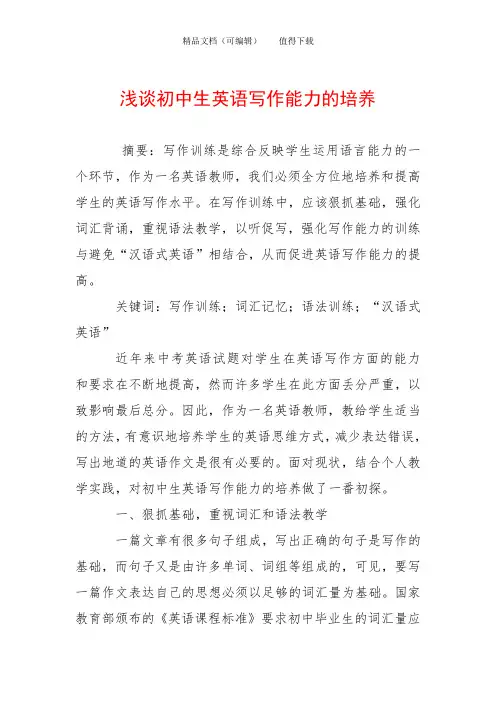 精品文档（可编辑）　　值得下载

浅谈初中生英语写作能力的培养

摘要：写作训练是综合反映学生运用语言能力的一个环节，作为一名英语教师，我们必须全方位地培养和提高学生的英语写作水平。在写作训练中，应该狠抓基础，强化词汇背诵，重视语法教学，以听促写，强化写作能力的训练与避免“汉语式英语”相结合，从而促进英语写作能力的提高。

关键词：写作训练；词汇记忆；语法训练；“汉语式英语”

近年来中考英语试题对学生在英语写作方面的能力和要求在不断地提高，然而许多学生在此方面丢分严重，以致影响最后总分。因此，作为一名英语教师，教给学生适当的方法，有意识地培养学生的英语思维方式，减少表达错误，写出地道的英语作文是很有必要的。面对现状，结合个人教学实践，对初中生英语写作能力的培养做了一番初探。

一、狠抓基础，重视词汇和语法教学

一篇文章有很多句子组成，写出正确的句子是写作的基础，而句子又是由许多单词、词组等组成的，可见，要写一篇作文表达自己的思想必须以足够的词汇量为基础。国家教育部颁布的《英语课程标准》要求初中毕业生的词汇量应